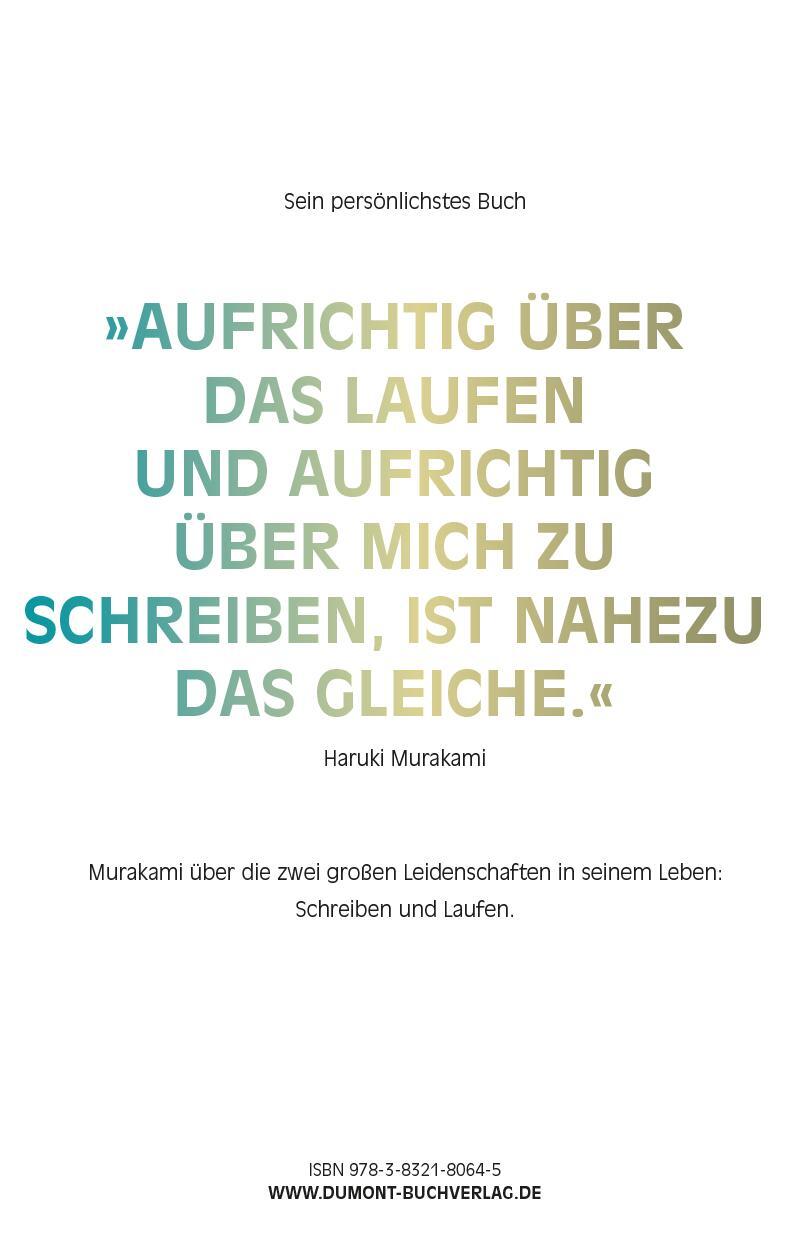 Sein persönlichstes Buch

»AUFRICHTIG ÜBER DAS LAUFEN UND AUFRICHTIG ÜBER MICH ZU SCHREIBEN, IST NAHEZU DAS GLEICHE.«

Haruki Murakami

Murakami über die zwei großen Leidenschaften in seinem Leben: Schreiben und Laufen.

ISBN 978-3-8321-8064-5
WWW.DUMONT-BUCHVERLAG.DE